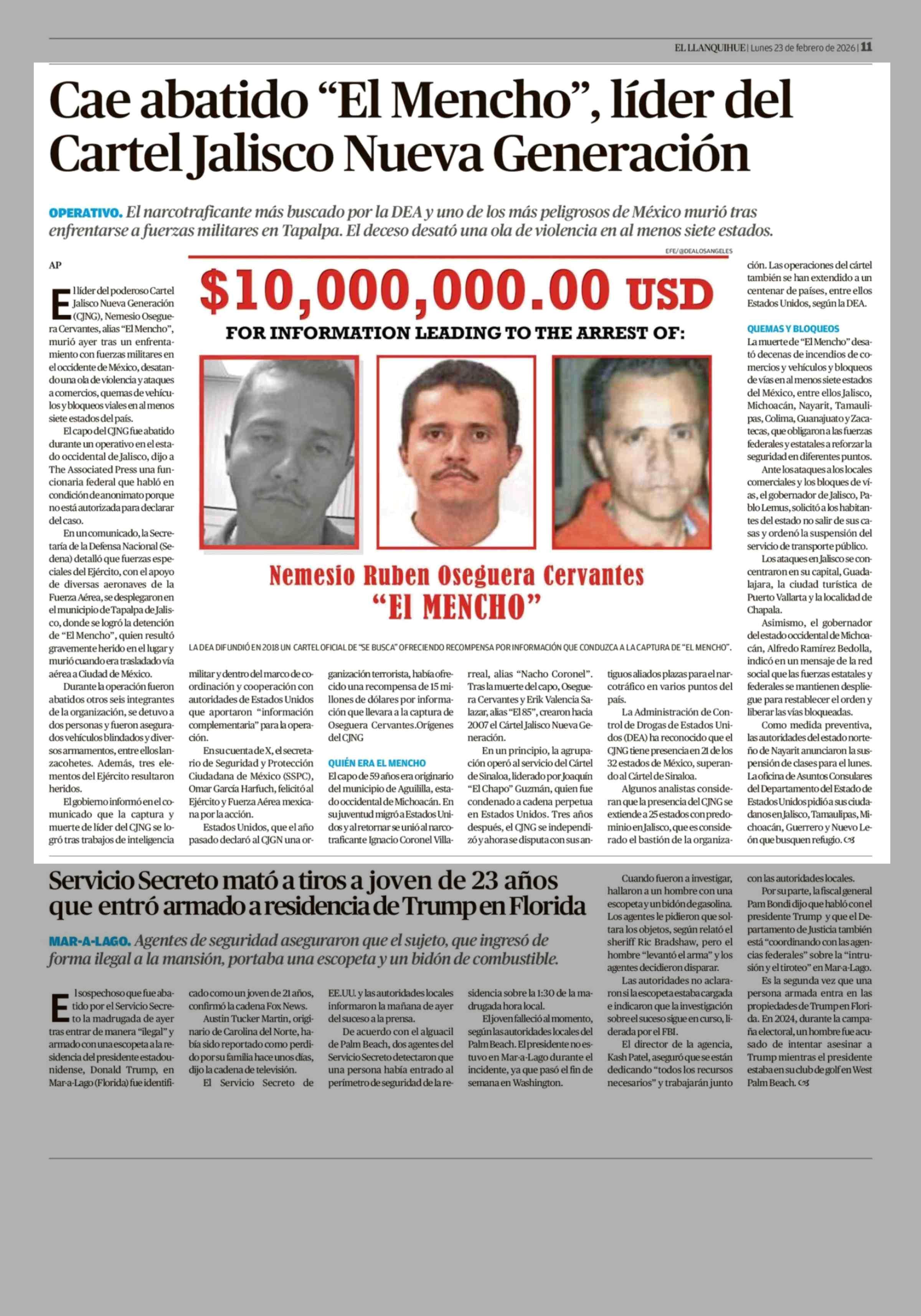 EL LLANQUIHUE | Lunes 23 de febrero de 2026 | 11

Cae abatido “El Mencho”, líder del Cartel Jalisco Nueva Generación

OPERATIVO. El narcotraficante más buscado por la DEA y uno de los más peligrosos de México murió tras enfrentarse a fuerzas militares en Tapalpa. El deceso desató una ola de violencia en al menos siete estados.

AP

El líder del poderoso Cartel Jalisco Nueva Generación (CJNG), Nemesio Oseguera Cervantes, alias “El Mencho”, murió ayer tras un enfrentamiento con fuerzas militares en el occidente de México, desatando una ola de violencia y ataques a comercios, quemas de vehículos y bloqueos viales en al menos siete estados del país.

El capo del CJNG fue abatido durante un operativo en el estado occidental de Jalisco, dijo a The Associated Press una funcionaria federal que habló en condición de anonimato porque no está autorizada para declarar del caso.

En un comunicado, la Secretaría de la Defensa Nacional (Sedena) detalló que fuerzas especiales del Ejército, con el apoyo de diversas aeronaves de la Fuerza Aérea, se desplegaron en el municipio de Tapalpa de Jalisco, donde se logró la detención de “El Mencho”, quien resultó gravemente herido en el lugar y murió cuando era trasladado vía aérea a Ciudad de México.

Durante la operación fueron abatidos otros seis integrantes de la organización, se detuvo a dos personas y fueron asegurados vehículos blindados y diversos armamentos, entre ellos lanzacohetes. Además, tres elementos del Ejército resultaron heridos.

El gobierno informó en el comunicado que la captura y muerte de líder del CJNG se logró tras trabajos de inteligencia militar y dentro del marco de coordinación y cooperación con autoridades de Estados Unidos que aportaron “información complementaria” para la operación.

En su cuenta de X, el secretario de Seguridad y Protección Ciudadana de México (SSPC), Omar García Harfuch, felicitó al Ejército y Fuerza Aérea mexicana por la acción.

Estados Unidos, que el año pasado declaró al CJGN una organización terrorista, había ofrecido una recompensa de 15 millones de dólares por información que llevara a la captura de Oseguera Cervantes.Orígenes del CJNG

QUIÉN ERA EL MENCHO
El capo de 59 años era originario del municipio de Aguililla, estado occidental de Michoacán. En su juventud migró a Estados Unidos y al retornar se unió al narcotraficante Ignacio Coronel Villarreal, alias “Nacho Coronel”. Tras la muerte del capo, Oseguera Cervantes y Erik Valencia Salazar, alias “El 85”, crearon hacia 2007 el Cártel Jalisco Nueva Generación.

En un principio, la agrupación operó al servicio del Cártel de Sinaloa, liderado por Joaquín “El Chapo” Guzmán, quien fue condenado a cadena perpetua en Estados Unidos. Tres años después, el CJNG se independizó y ahora se disputa con sus antiguos aliados plazas para el narcotráfico en varios puntos del país.

La Administración de Control de Drogas de Estados Unidos (DEA) ha reconocido que el CJNG tiene presencia en 21 de los 32 estados de México, superando al Cártel de Sinaloa.

Algunos analistas consideran que la presencia del CJNG se extiende a 25 estados con predominio en Jalisco, que es considerado el bastión de la organización. Las operaciones del cártel también se han extendido a un centenar de países, entre ellos Estados Unidos, según la DEA.

QUEMAS Y BLOQUEOS
La muerte de “El Mencho” desató decenas de incendios de comercios y vehículos y bloqueos de vías en al menos siete estados del México, entre ellos Jalisco, Michoacán, Nayarit, Tamaulipas, Colima, Guanajuato y Zacatecas, que obligaron a las fuerzas federales y estatales a reforzar la seguridad en diferentes puntos.

Ante los ataques a los locales comerciales y los bloques de vías, el gobernador de Jalisco, Pablo Lemus, solicitó a los habitantes del estado no salir de sus casas y ordenó la suspensión del servicio de transporte público.

Los ataques en Jalisco se concentraron en su capital, Guadalajara, la ciudad turística de Puerto Vallarta y la localidad de Chapala.

Asimismo, el gobernador del estado occidental de Michoacán, Alfredo Ramírez Bedolla, indicó en un mensaje de la red social que las fuerzas estatales y federales se mantienen despliegue para restablecer el orden y liberar las vías bloqueadas.

Como medida preventiva, las autoridades del estado norteño de Nayarit anunciaron la suspensión de clases para el lunes. La oficina de Asuntos Consulares del Departamento del Estado de Estados Unidos pidió a sus ciudadanos en Jalisco, Tamaulipas, Michoacán, Guerrero y Nuevo León que busquen refugio.

EFE/@DEALOSANGELES

$10,000,000.00 USD
FOR INFORMATION LEADING TO THE ARREST OF:
Nemesio Ruben Oseguera Cervantes
“El MENCHO”

LA DEA DIFUNDIÓ EN 2018 UN CARTEL OFICIAL DE “SE BUSCA” OFRECIENDO RECOMPENSA POR INFORMACIÓN QUE CONDUZCA A LA CAPTURA DE “EL MENCHO”.

Servicio Secreto mató a tiros a joven de 23 años que entró armado a residencia de Trump en Florida

MAR-A-LAGO. Agentes de seguridad aseguraron que el sujeto, que ingresó de forma ilegal a la mansión, portaba una escopeta y un bidón de combustible.

El sospechoso que fue abatido por el Servicio Secreto la madrugada de ayer tras entrar de manera “ilegal” y armado con una escopeta a la residencia del presidente estadounidense, Donald Trump, en Mar-a-Lago (Florida) fue identificado como un joven de 21 años, confirmó la cadena Fox News.

Austin Tucker Martin, originario de Carolina del Norte, había sido reportado como perdido por su familia hace unos días, dijo la cadena de televisión.

El Servicio Secreto de EE.UU. y las autoridades locales informaron la mañana de ayer del suceso a la prensa.

De acuerdo con el alguacil de Palm Beach, dos agentes del Servicio Secreto detectaron que una persona había entrado al perímetro de seguridad de la residencia sobre la 1:30 de la madrugada hora local.

El joven falleció al momento, según las autoridades locales del Palm Beach. El presidente no estuvo en Mar-a-Lago durante el incidente, ya que pasó el fin de semana en Washington.

Cuando fueron a investigar, hallaron a un hombre con una escopeta y un bidón de gasolina. Los agentes le pidieron que soltara los objetos, según relató el sheriff Ric Bradshaw, pero el hombre “levantó el arma” y los agentes decidieron disparar.

Las autoridades no aclararon si la escopeta estaba cargada e indicaron que la investigación sobre el suceso sigue en curso, liderada por el FBI.

El director de la agencia, Kash Patel, aseguró que se están dedicando “todos los recursos necesarios” y trabajarán junto con las autoridades locales.

Por su parte, la fiscal general Pam Bondi dijo que habló con el presidente Trump y que el Departamento de Justicia también está “coordinando con las agencias federales” sobre la “intrusión y el tiroteo” en Mar-a-Lago.

Es la segunda vez que una persona armada entra en las propiedades de Trump en Florida. En 2024, durante la campaña electoral, un hombre fue acusado de intentar asesinar a Trump mientras el presidente estaba en su club de golf en West Palm Beach.